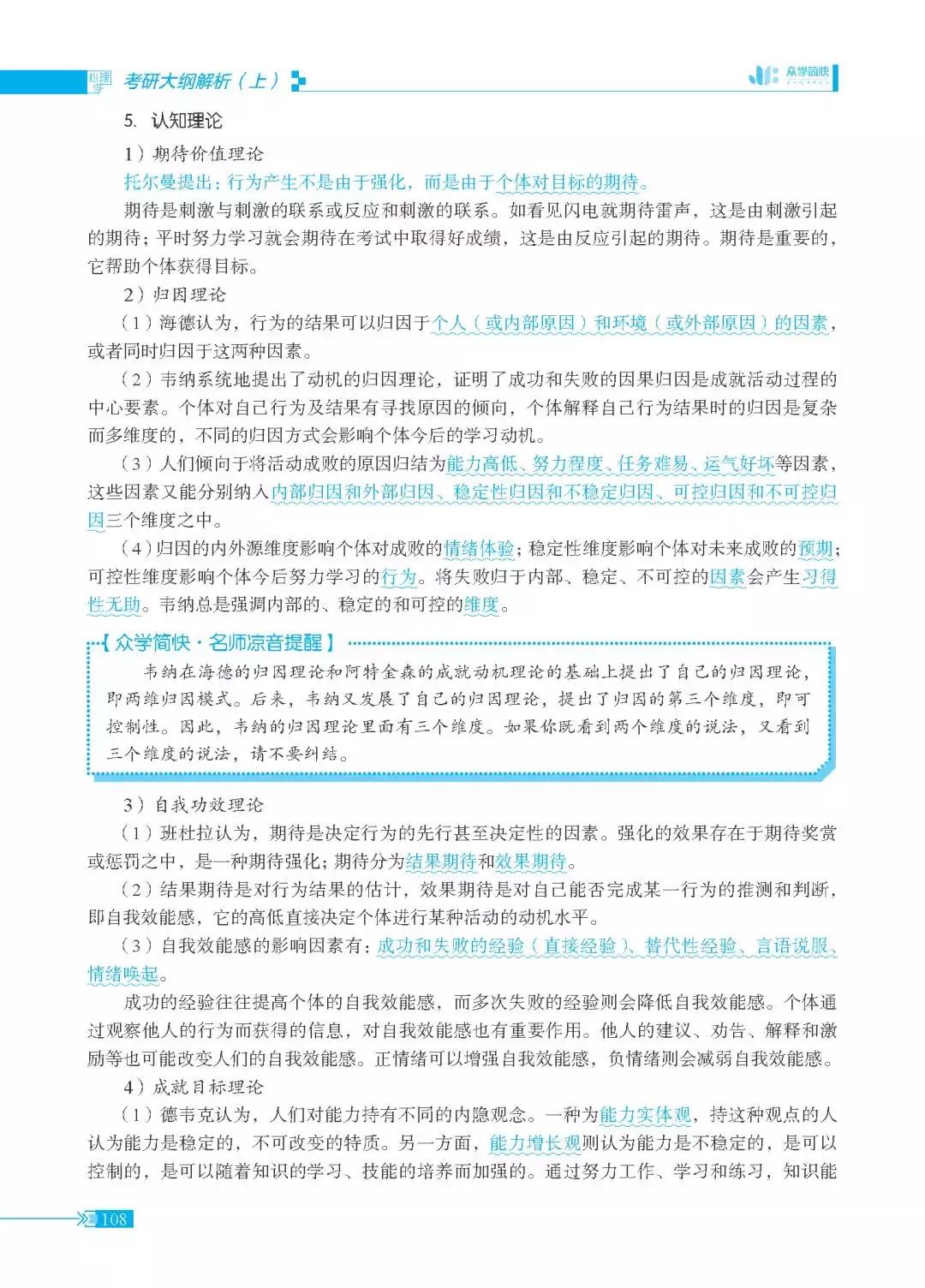 心理学 考研大纲解析（上） 众学简快

5. 认知理论

1）期待价值理论

托尔曼提出：行为产生不是由于强化，而是由于个体对目标的期待。

期待是刺激与刺激的联系或反应和刺激的联系。如看见闪电就期待雷声，这是由刺激引起的期待；平时努力学习就会期待在考试中取得好成绩，这是由反应引起的期待。期待是重要的，它帮助个体获得目标。

2）归因理论

（1）海德认为，行为的结果可以归因于个人（或内部原因）和环境（或外部原因）的因素，或者同时归因于这两种因素。

（2）韦纳系统地提出了动机的归因理论，证明了成功和失败的因果归因是成就活动过程的中心要素。个体对自己行为及结果有寻找原因的倾向，个体解释自己行为结果时的归因是复杂而多维度的，不同的归因方式会影响个体今后的学习动机。

（3）人们倾向于将活动成败的原因归结为能力高低、努力程度、任务难易、运气好坏等因素，这些因素又能分别纳入内部归因和外部归因、稳定性归因和不稳定归因、可控归因和不可控归因三个维度之中。

（4）归因的内外源维度影响个体对成败的情绪体验；稳定性维度影响个体对未来成败的预期；可控性维度影响个体今后努力学习的行为。将失败归于内部、稳定、不可控的因素会产生习得性无助。韦纳总是强调内部的、稳定的和可控的维度。

【众学简快·名师凉音提醒】

韦纳在海德的归因理论和阿特金森的成就动机理论的基础上提出了自己的归因理论，即两维归因模式。后来，韦纳又发展了自己的归因理论，提出了归因的第三个维度，即可控制性。因此，韦纳的归因理论里面有三个维度。如果你既看到两个维度的说法，又看到三个维度的说法，请不要纠结。

3）自我功效理论

（1）班杜拉认为，期待是决定行为的先行甚至决定性的因素。强化的效果存在于期待奖赏或惩罚之中，是一种期待强化；期待分为结果期待和效果期待。

（2）结果期待是对行为结果的估计，效果期待是对自己能否完成某一行为的推测和判断，即自我效能感，它的高低直接决定个体进行某种活动的动机水平。

（3）自我效能感的影响因素有：成功和失败的经验（直接经验）、替代性经验、言语说服、情绪唤起。

成功的经验往往提高个体的自我效能感，而多次失败的经验则会降低自我效能感。个体通过观察他人的行为而获得的信息，对自我效能感也有重要作用。他人的建议、劝告、解释和激励等也可能改变人们的自我效能感。正情绪可以增强自我效能感，负情绪则会减弱自我效能感。

4）成就目标理论

（1）德韦克认为，人们对能力持有不同的内隐观念。一种为能力实体观，持这种观点的人认为能力是稳定的，不可改变的特质。另一方面，能力增长观则认为能力是不稳定的，是可以控制的，是可以随着知识的学习、技能的培养而加强的。通过努力工作、学习和练习，知识能

108